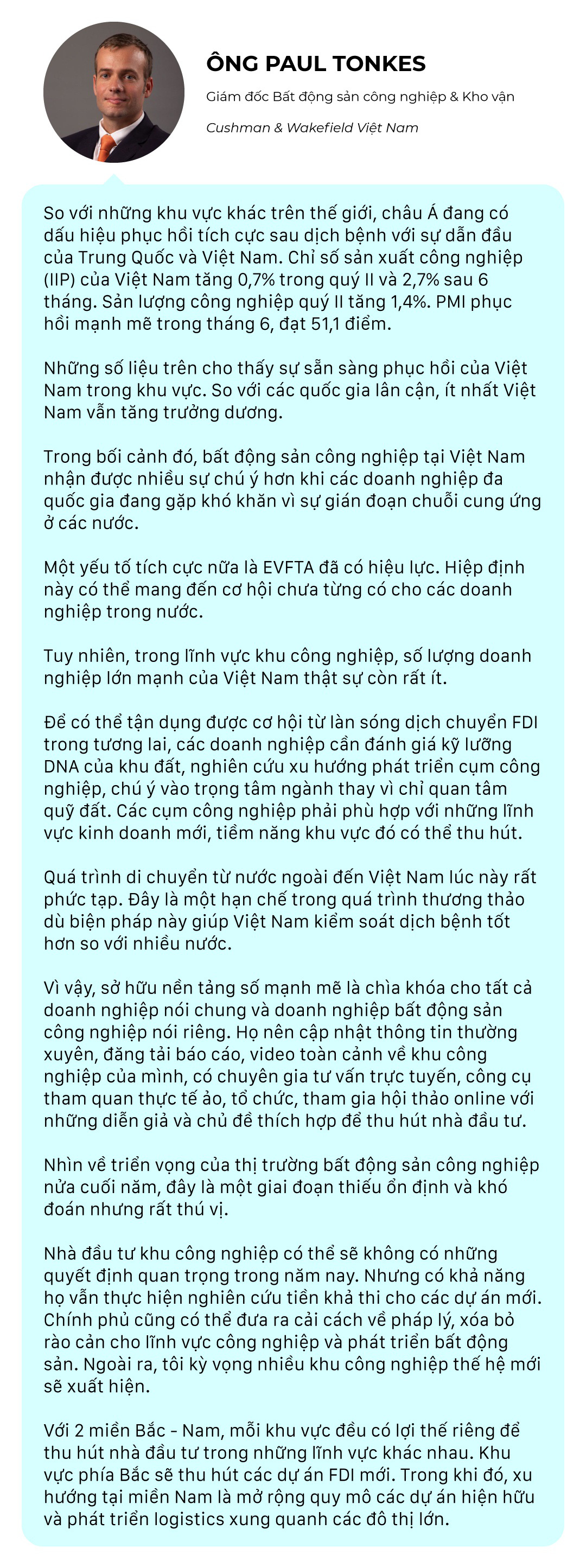 ÔNG PAUL TONKES

Giám đốc Bất động sản công nghiệp & Kho vận

Cushman & Wakefield Việt Nam

So với những khu vực khác trên thế giới, châu Á đang có dấu hiệu phục hồi tích cực sau dịch bệnh với sự dẫn đầu của Trung Quốc và Việt Nam. Chỉ số sản xuất công nghiệp (IIP) của Việt Nam tăng 0,7% trong quý II và 2,7% sau 6 tháng. Sản lượng công nghiệp quý II tăng 1,4%. PMI phục hồi mạnh mẽ trong tháng 6, đạt 51,1 điểm.

Những số liệu trên cho thấy sự sẵn sàng phục hồi của Việt Nam trong khu vực. So với các quốc gia lân cận, ít nhất Việt Nam vẫn tăng trưởng dương.

Trong bối cảnh đó, bất động sản công nghiệp tại Việt Nam nhận được nhiều sự chú ý hơn khi các doanh nghiệp đa quốc gia đang gặp khó khăn vì sự gián đoạn chuỗi cung ứng ở các nước.

Một yếu tố tích cực nữa là EVFTA đã có hiệu lực. Hiệp định này có thể mang đến cơ hội chưa từng có cho các doanh nghiệp trong nước.

Tuy nhiên, trong lĩnh vực khu công nghiệp, số lượng doanh nghiệp lớn mạnh của Việt Nam thật sự còn rất ít.

Để có thể tận dụng được cơ hội từ làn sóng dịch chuyển FDI trong tương lai, các doanh nghiệp cần đánh giá kỹ lưỡng DNA của khu đất, nghiên cứu xu hướng phát triển cụm công nghiệp, chú ý vào trọng tâm ngành thay vì chỉ quan tâm quỹ đất. Các cụm công nghiệp phải phù hợp với những lĩnh vực kinh doanh mới, tiềm năng khu vực đó có thể thu hút.

Quá trình di chuyển từ nước ngoài đến Việt Nam lúc này rất phức tạp. Đây là một hạn chế trong quá trình thương thảo dù biện pháp này giúp Việt Nam kiểm soát dịch bệnh tốt hơn so với nhiều nước.

Vì vậy, sở hữu nền tảng số mạnh mẽ là chìa khóa cho tất cả doanh nghiệp nói chung và doanh nghiệp bất động sản công nghiệp nói riêng. Họ nên cập nhật thông tin thường xuyên, đăng tải báo cáo, video toàn cảnh về khu công nghiệp của mình, có chuyên gia tư vấn trực tuyến, công cụ tham quan thực tế ảo, tổ chức, tham gia hội thảo online với những diễn giả và chủ đề thích hợp để thu hút nhà đầu tư.

Nhìn về triển vọng của thị trường bất động sản công nghiệp nửa cuối năm, đây là một giai đoạn thiếu ổn định và khó đoán nhưng rất thú vị.

Nhà đầu tư khu công nghiệp có thể sẽ không có những quyết định quan trọng trong năm nay. Nhưng có khả năng họ vẫn thực hiện nghiên cứu tiền khả thi cho các dự án mới. Chính phủ cũng có thể đưa ra cải cách về pháp lý, xóa bỏ rào cản cho lĩnh vực công nghiệp và phát triển bất động sản. Ngoài ra, tôi kỳ vọng nhiều khu công nghiệp thế hệ mới sẽ xuất hiện.

Với 2 miền Bắc - Nam, mỗi khu vực đều có lợi thế riêng để thu hút nhà đầu tư trong những lĩnh vực khác nhau. Khu vực phía Bắc sẽ thu hút các dự án FDI mới. Trong khi đó, xu hướng tại miền Nam là mở rộng quy mô các dự án hiện hữu và phát triển logistics xung quanh các đô thị lớn.